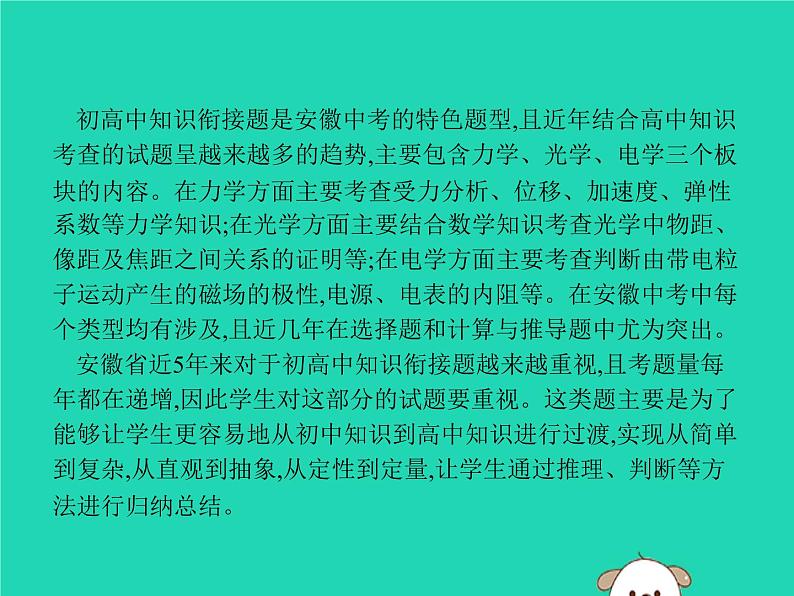 初高中知识衔接题是安徽中考的特色题型,且近年结合高中知识考查的试题呈越来越多的趋势,主要包含力学、光学、电学三个板块的内容。在力学方面主要考查受力分析、位移、加速度、弹性系数等力学知识;在光学方面主要结合数学知识考查光学中物距、像距及焦距之间关系的证明等;在电学方面主要考查判断由带电粒子运动产生的磁场的极性,电源、电表的内阻等。在安徽中考中每个类型均有涉及,且近几年在选择题和计算与推导题中尤为突出。

安徽省近5年来对于初高中知识衔接题越来越重视,且考题量每年都在递增,因此学生对这部分的试题要重视。这类题主要是为了能够让学生更容易地从初中知识到高中知识进行过渡,实现从简单到复杂,从直观到抽象,从定性到定量,让学生通过推理、判断等方法进行归纳总结。